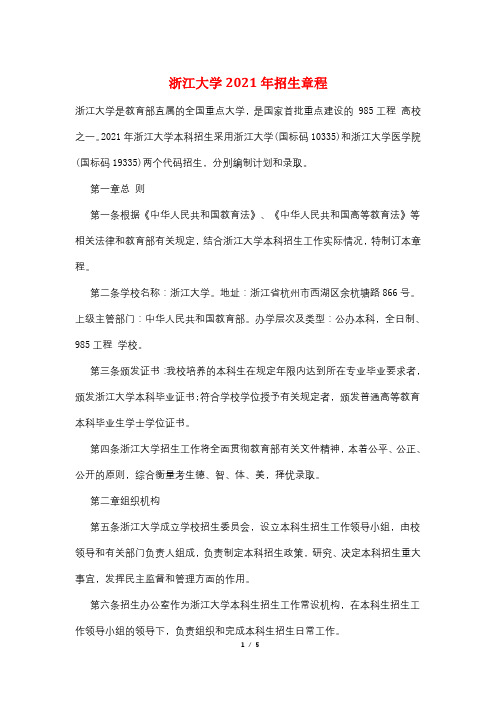 浙江大学2021年招生章程

浙江大学是教育部直属的全国重点大学，是国家首批重点建设的 985工程 高校之一。2021年浙江大学本科招生采用浙江大学(国标码10335)和浙江大学医学院(国标码19335)两个代码招生，分别编制计划和录取。

第一章总 则

第一条根据《中华人民共和国教育法》、《中华人民共和国高等教育法》等相关法律和教育部有关规定，结合浙江大学本科招生工作实际情况，特制订本章程。

第二条学校名称：浙江大学。地址：浙江省杭州市西湖区余杭塘路866号。上级主管部门：中华人民共和国教育部。办学层次及类型：公办本科，全日制、985工程 学校。

第三条颁发证书：我校培养的本科生在规定年限内达到所在专业毕业要求者，颁发浙江大学本科毕业证书；符合学校学位授予有关规定者，颁发普通高等教育本科毕业生学士学位证书。

第四条浙江大学招生工作将全面贯彻教育部有关文件精神，本着公平、公正、公开的原则，综合衡量考生德、智、体、美，择优录取。

第二章组织机构

第五条浙江大学成立学校招生委员会，设立本科生招生工作领导小组，由校领导和有关部门负责人组成，负责制定本科招生政策、研究、决定本科招生重大事宜，发挥民主监督和管理方面的作用。

第六条招生办公室作为浙江大学本科生招生工作常设机构，在本科生招生工作领导小组的领导下，负责组织和完成本科生招生日常工作。

1 / 5